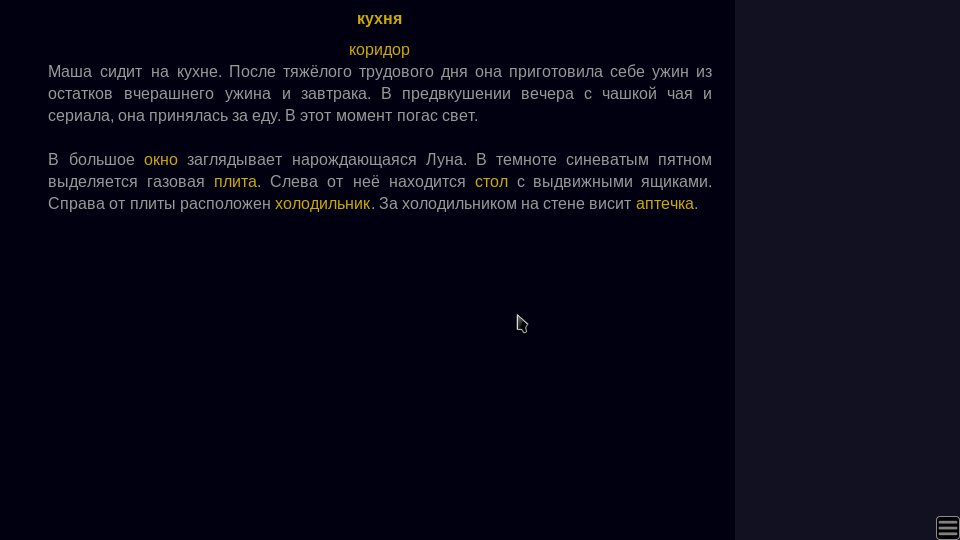 кухня

коридор

Маша сидит на кухне. После тяжёлого трудового дня она приготовила себе ужин из остатков вчерашнего ужина и завтрака. В предвкушении вечера с чашкой чая и сериала, она принялась за еду. В этот момент погас свет.

В большое окно заглядывает нарождающаяся Луна. В темноте синеватым пятном выделяется газовая плита. Слева от неё находится стол с выдвижными ящиками. Справа от плиты расположен холодильник. За холодильником на стене висит аптечка.